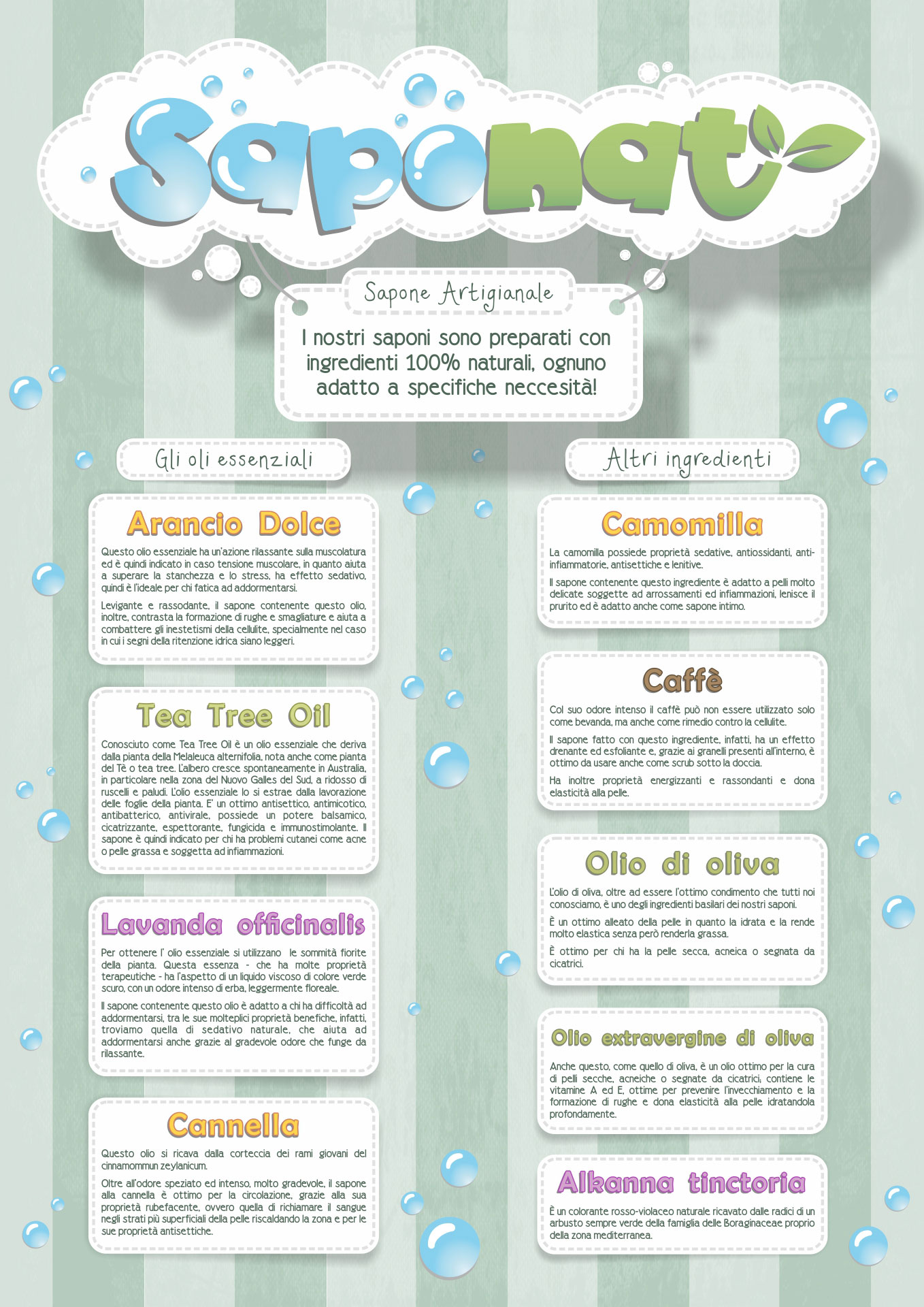 Saponat

Sapone Artigianale

I nostri saponi sono preparati con ingredienti 100% naturali, ognuno adatto a specifiche neccesità!

Gli oli essenziali

Arancio Dolce

Questo olio essenziale ha un'azione rilassante sulla muscolatura ed è quindi indicato in caso tensione muscolare, in quanto aiuta a superare la stanchezza e lo stress, ha effetto sedativo, quindi è l'ideale per chi fatica ad addormentarsi.

Levigante e rassodante, il sapone contenente questo olio, inoltre, contrasta la formazione di rughe e smagliature e aiuta a combattere gli inestetismi della cellulite, specialmente nel caso in cui i segni della ritenzione idrica siano leggeri.

Tea Tree Oil

Conosciuto come Tea Tree Oil è un olio essenziale che deriva dalla pianta della Melaleuca alternifolia, nota anche come pianta del Tè o tea tree. L'albero cresce spontaneamente in Australia, in particolare nella zona del Nuovo Galles del Sud, a ridosso di ruscelli e paludi. L'olio essenziale lo si estrae dalla lavorazione delle foglie della pianta. E' un ottimo antisettico, antimicotico, antibatterico, antivirale, possiede un potere balsamico, cicatrizzante, espettorante, fungicida e immunostimolante. Il sapone è quindi indicato per chi ha problemi cutanei come acne o pelle grassa e soggetta ad infiammazioni.

Lavanda officinalis

Per ottenere l' olio essenziale si utilizzano le sommità fiorite della pianta. Questa essenza - che ha molte proprietà terapeutiche - ha l'aspetto di un liquido viscoso di colore verde scuro, con un odore intenso di erba, leggermente floreale.

Il sapone contenente questo olio è adatto a chi ha difficoltà ad addormentarsi, tra le sue molteplici proprietà benefiche, infatti, troviamo quella di sedativo naturale, che aiuta ad addormentarsi anche grazie al gradevole odore che funge da rilassante.

Cannella

Questo olio si ricava dalla corteccia dei rami giovani del cinnamommun zeylanicum.

Oltre all'odore speziato ed intenso, molto gradevole, il sapone alla cannella è ottimo per la circolazione, grazie alla sua proprietà rubefacente, ovvero quella di richiamare il sangue negli strati più superficiali della pelle riscaldando la zona e per le sue proprietà antisettiche.

Altri ingredienti

Camomilla

La camomilla possiede proprietà sedative, antiossidanti, antiinfiammatorie, antisettiche e lenitive.

Il sapone contenente questo ingrediente è adatto a pelli molto delicate soggette ad arrossamenti ed infiammazioni, lenisce il prurito ed è adatto anche come sapone intimo.

Caffè

Col suo odore intenso il caffè può non essere utilizzato solo come bevanda, ma anche come rimedio contro la cellulite.

Il sapone fatto con questo ingrediente, infatti, ha un effetto drenante ed esfoliante e, grazie ai granelli presenti all'interno, è ottimo da usare anche come scrub sotto la doccia.

Ha inoltre proprietà energizzanti e rassondanti e dona elasticità alla pelle.

Olio di oliva

L'olio di oliva, oltre ad essere l'ottimo condimento che tutti noi conosciamo, è uno degli ingredienti basilari dei nostri saponi.

È un ottimo alleato della pelle in quanto la idrata e la rende molto elastica senza però renderla grassa.

È ottimo per chi ha la pelle secca, acneica o segnata da cicatrici.

Olio extravergine di oliva

Anche questo, come quello di oliva, è un olio ottimo per la cura di pelli secche, acneiche o segnate da cicatrici, contiene le vitamine A ed E, ottime per prevenire l'invecchiamento e la formazione di rughe e dona elasticità alla pelle idratandola profondamente.

Alkanna tinctoria

È un colorante rosso-violaceo naturale ricavato dalle radici di un arbusto sempre verde della famiglia delle Boraginaceae proprio della zona mediterranea.